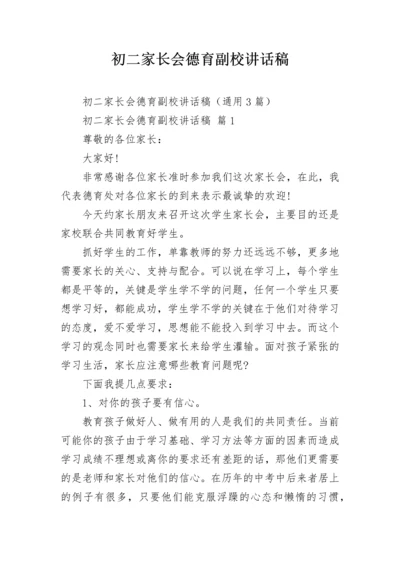 初二家长会德育副校讲话稿

初二家长会德育副校讲话稿（通用3篇）

初二家长会德育副校讲话稿 篇1

尊敬的各位家长：

大家好！

非常感谢各位家长准时参加我们这次家长会，在此，我代表德育处对各位家长的到来表示最诚挚的欢迎！

今天约家长朋友来召开这次学生家长会，主要目的还是家校联合共同教育好学生。

抓好学生的工作，单靠教师的努力还远远不够，更多地需要家长的关心、支持与配合。可以说在学习上，每个学生都是平等的，关键是学生学不学的问题，任何一个学生只要想学习好，都能成功，学生学不学的关键在于他们对待学习的态度，爱不爱学习，思想能不能投入到学习中去。而这个学习的观念同时也需要家长来给学生灌输。面对孩子紧张的学习生活，家长应注意哪些教育问题呢？

下面我提几点要求：

1、对你的孩子要有信心。

教育孩子做好人、做有用的人是我们的共同责任。当前可能你的孩子由于学习基础、学习方法等方面的因素而造成学习成绩不理想或离你的要求还有差距的话，那他们更需要的是老师和家长对他们的信心。在历年的中考中后来者居上的例子有很多，只要他们能克服浮躁的心态和懒惰的习惯，